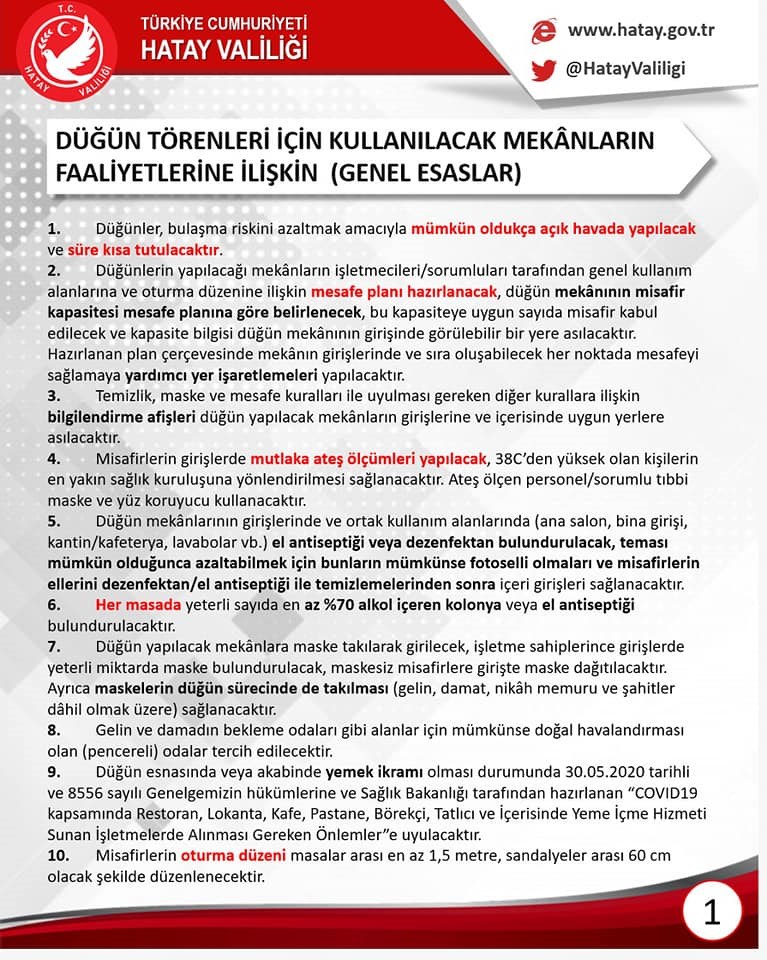 T.C.
HATAY VALİLİĞİ

TÜRKİYE CUMHURİYETİ
HATAY VALİLİĞİ

www.hatay.gov.tr
@HatayValiligi

DÜĞÜN TÖRENLERİ İÇİN KULLANILACAK MEKÂNLARIN FAALİYETLERİNE İLİŞKİN (GENEL ESASLAR)

1. Düğünler, bulaşma riskini azaltmak amacıyla mümkün oldukça açık havada yapılacak ve süre kısa tutulacaktır.
2. Düğünlerin yapılacağı mekânların işletmecileri/sorumluları tarafından genel kullanım alanlarına ve oturma düzenine ilişkin mesafe planı hazırlanacak, düğün mekânının misafir kapasitesi mesafe planına göre belirlenecek, bu kapasiteye uygun sayıda misafir kabul edilecek ve kapasite bilgisi düğün mekânının girişinde görülebilir bir yere asılacaktır. Hazırlanan plan çerçevesinde mekânın girişlerinde ve sıra oluşabilecek her noktada mesafeyi sağlamaya yardımcı yer işaretlemeleri yapılacaktır.
3. Temizlik, maske ve mesafe kuralları ile uyulması gereken diğer kurallara ilişkin bilgilendirme afişleri düğün yapılacak mekânların girişlerine ve içerisinde uygun yerlere asılacaktır.
4. Misafirlerin girişlerde mutlaka ateş ölçümleri yapılacak, 38C'den yüksek olan kişilerin en yakın sağlık kuruluşuna yönlendirilmesi sağlanacaktır. Ateş ölçen personel/sorumlu tıbbi maske ve yüz koruyucu kullanacaktır.
5. Düğün mekânlarının girişlerinde ve ortak kullanım alanlarında (ana salon, bina girişi, kantin/kafeterya, lavabolar vb.) el antiseptiği veya dezenfektan bulundurulacak, teması mümkün olduğunca azaltabilmek için bunların mümkünse fotoselli olmaları ve misafirlerin ellerini dezenfektan/el antiseptiği ile temizlemelerinden sonra içeri girişleri sağlanacaktır.
6. Her masada yeterli sayıda en az %70 alkol içeren kolonya veya el antiseptiği bulundurulacaktır.
7. Düğün yapılacak mekânlara maske takılarak girilecek, işletme sahiplerince girişlerde yeterli miktarda maske bulundurulacak, maskesiz misafirlere girişte maske dağıtılacaktır. Ayrıca maskelerin düğün sürecinde de takılması (gelin, damat, nikâh memuru ve şahitler dâhil olmak üzere) sağlanacaktır.
8. Gelin ve damadın bekleme odaları gibi alanlar için mümkünse doğal havalandırması olan (pencereli) odalar tercih edilecektir.
9. Düğün esnasında veya akabinde yemek ikramı olması durumunda 30.05.2020 tarihli ve 8556 sayılı Genelgemizin hükümlerine ve Sağlık Bakanlığı tarafından hazırlanan "COVID19 kapsamında Restoran, Lokanta, Kafe, Pastane, Börekçi, Tatlıcı ve İçerisinde Yeme İçme Hizmeti Sunan İşletmelerde Alınması Gereken Önlemler"e uyulacaktır.
10. Misafirlerin oturma düzeni masalar arası en az 1,5 metre, sandalyeler arası 60 cm olacak şekilde düzenlenecektir.

1